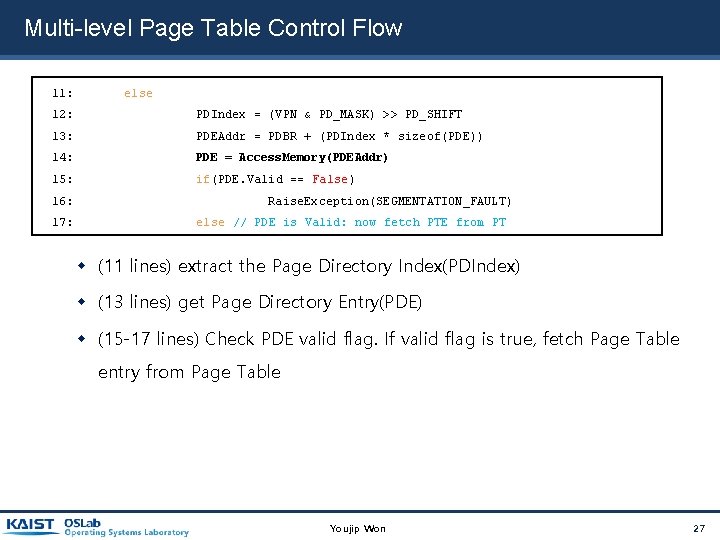 Multi-level Page Table Control Flow

11:	else
12:		PDIndex = (VPN & PD_MASK) >> PD_SHIFT
13:		PDEAddr = PDBR + (PDIndex * sizeof(PDE))
14:		PDE = AccessMemory(PDEAddr)
15:		if(PDE.Valid == False)
16:			RaiseException(SEGMENTATION_FAULT)
17:		else // PDE is Valid: now fetch PTE from PT

• (11 lines) extract the Page Directory Index(PDIndex)

• (13 lines) get Page Directory Entry(PDE)

• (15-17 lines) Check PDE valid flag. If valid flag is true, fetch Page Table entry from Page Table

KAIST OSLab Operating Systems Laboratory

Youjip Won

27